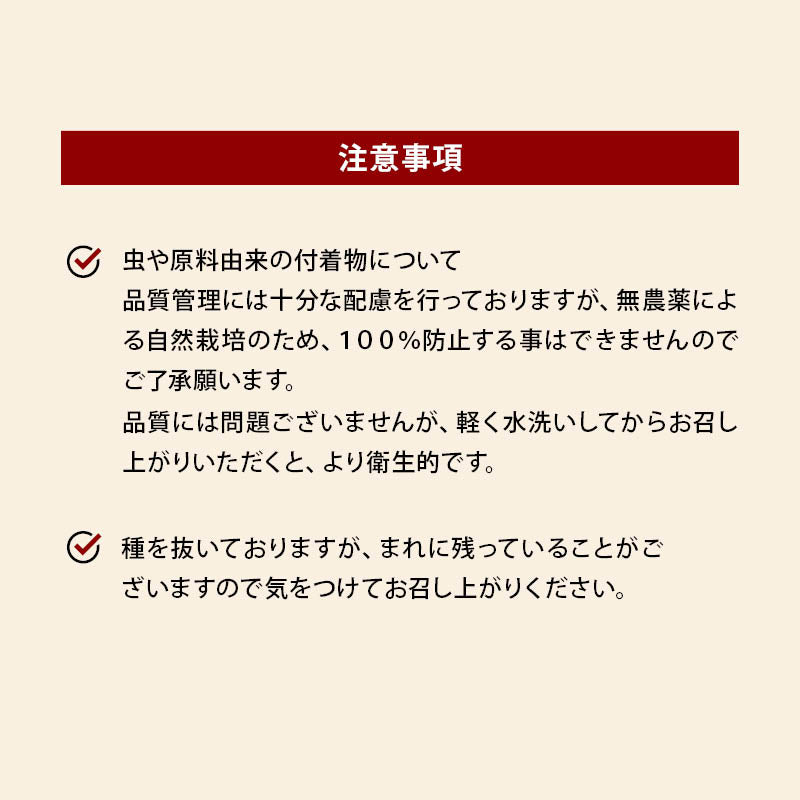 注意事項

虫や原料由来の付着物について
品質管理には十分な配慮を行っておりますが、無農薬による自然栽培のため、１００％防止する事はできませんのでご了承願います。
品質には問題ございませんが、軽く水洗いしてからお召し上がりいただくと、より衛生的です。

種を抜いておりますが、まれに残っていることがございますので気をつけてお召し上がりください。